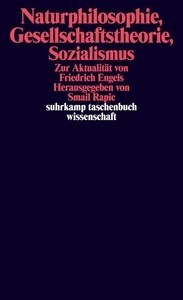 Naturphilosophie, Gesellschaftstheorie, Sozialismus

Zur Aktualität von Friedrich Engels
Herausgegeben von Smail Rapic

suhrkamp taschenbuch wissenschaft